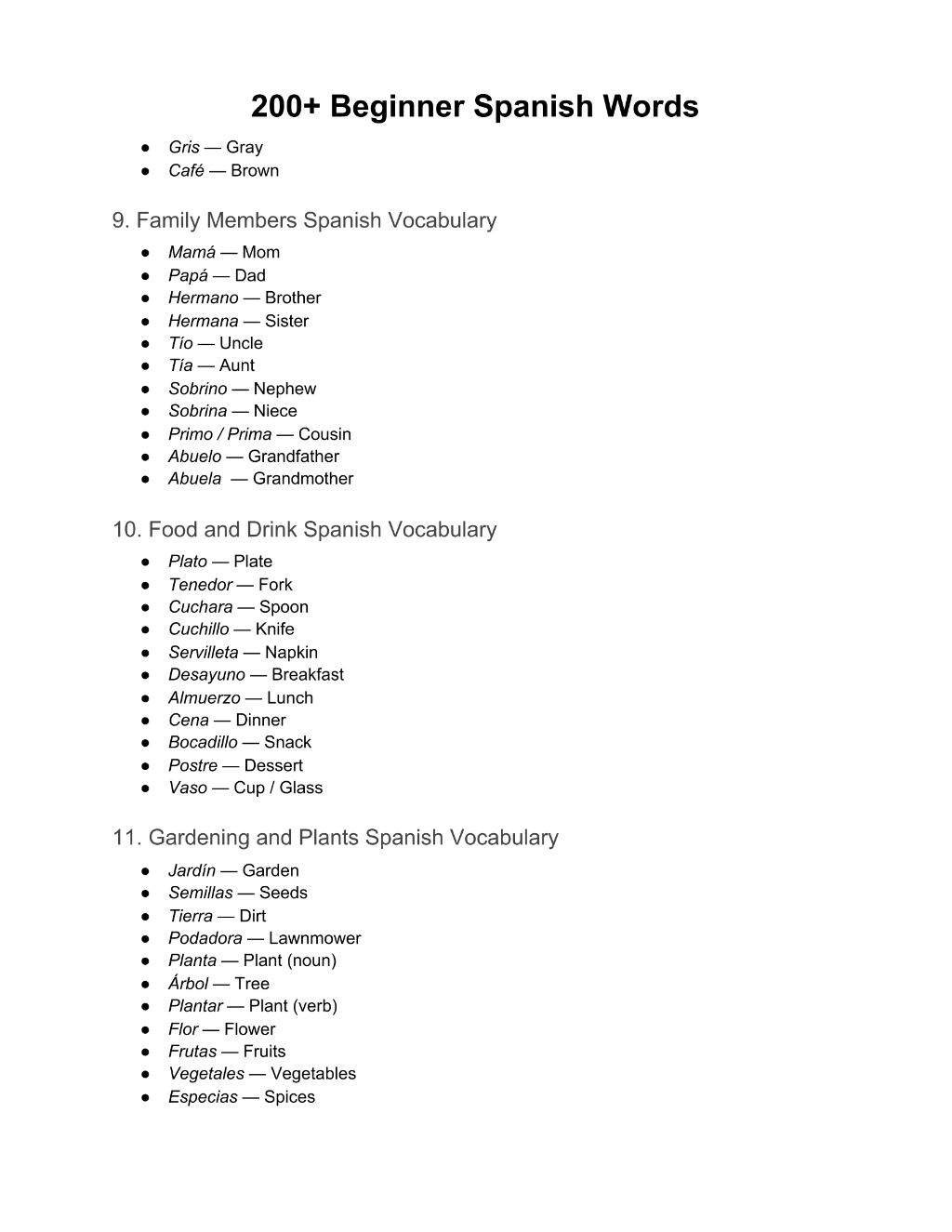 200+ Beginner Spanish Words

• Gris — Gray
• Café — Brown

9. Family Members Spanish Vocabulary

• Mamá — Mom
• Papá — Dad
• Hermano — Brother
• Hermana — Sister
• Tío — Uncle
• Tía — Aunt
• Sobrino — Nephew
• Sobrina — Niece
• Primo / Prima — Cousin
• Abuelo — Grandfather
• Abuela — Grandmother

10. Food and Drink Spanish Vocabulary

• Plato — Plate
• Tenedor — Fork
• Cuchara — Spoon
• Cuchillo — Knife
• Servilleta — Napkin
• Desayuno — Breakfast
• Almuerzo — Lunch
• Cena — Dinner
• Bocadillo — Snack
• Postre — Dessert
• Vaso — Cup / Glass

11. Gardening and Plants Spanish Vocabulary

• Jardín — Garden
• Semillas — Seeds
• Tierra — Dirt
• Podadora — Lawnmower
• Planta — Plant (noun)
• Árbol — Tree
• Plantar — Plant (verb)
• Flor — Flower
• Frutas — Fruits
• Vegetales — Vegetables
• Especias — Spices